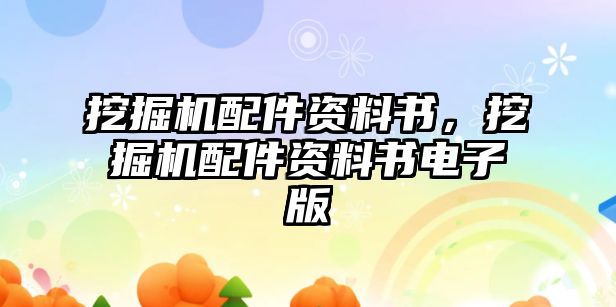 挖掘机配件资料书，挖掘机配件资料书电子版